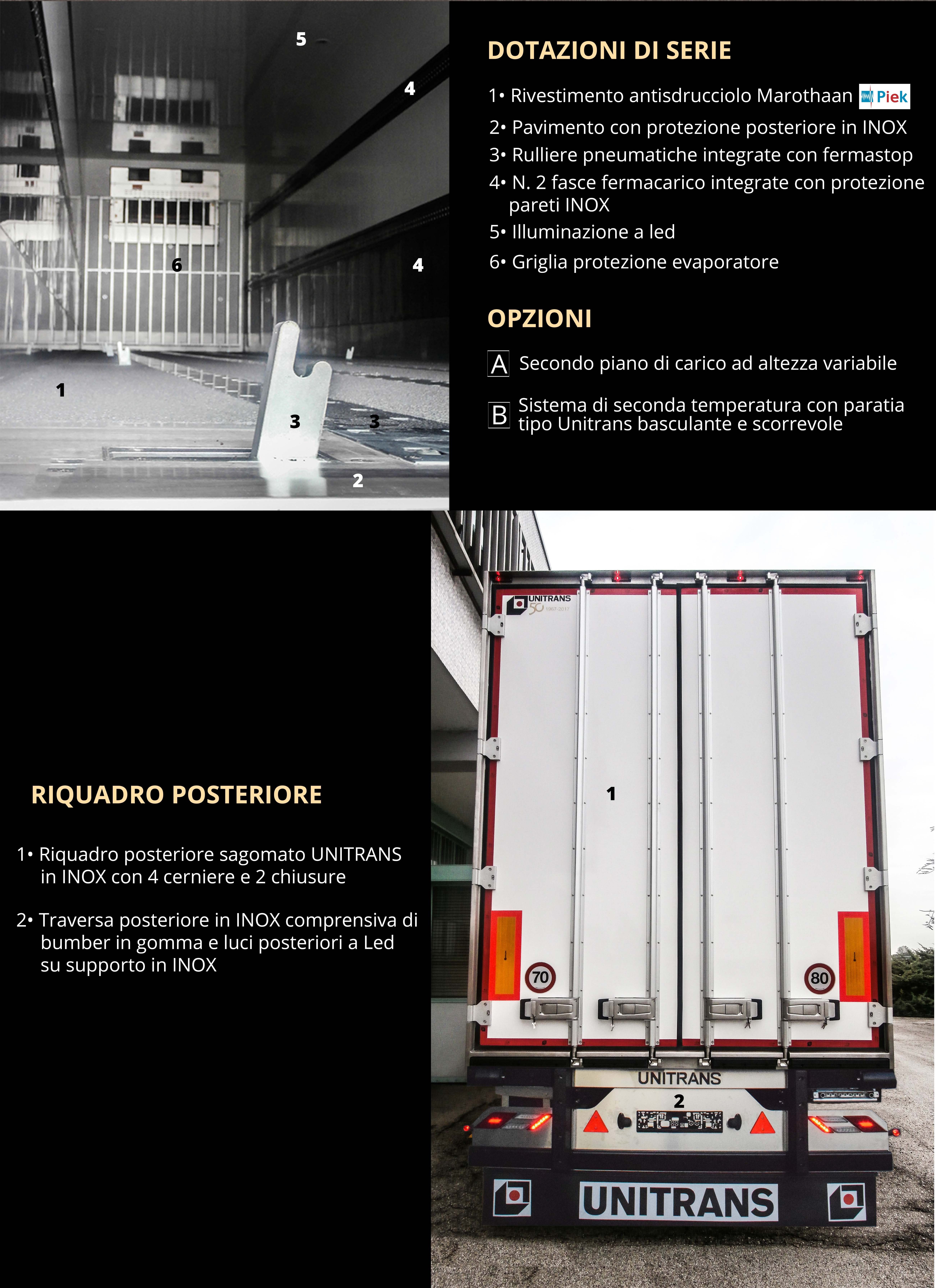 5

4

6

4

1

3

3

2

DOTAZIONI DI SERIE

1• Rivestimento antisdrucciolo Marothaan Piek

2• Pavimento con protezione posteriore in INOX

3• Rulliere pneumatiche integrate con fermastop

4• N. 2 fasce fermacarico integrate con protezione pareti INOX

5• Illuminazione a led

6• Griglia protezione evaporatore

OPZIONI

A Secondo piano di carico ad altezza variabile

B Sistema di seconda temperatura con paratia tipo Unitrans basculante e scorrevole

RIQUADRO POSTERIORE

1• Riquadro posteriore sagomato UNITRANS in INOX con 4 cerniere e 2 chiusure

2• Traversa posteriore in INOX comprensiva di bumber in gomma e luci posteriori a Led su supporto in INOX

UNITRANS 50 1967-2017

1

70

80

UNITRANS

2

UNITRANS